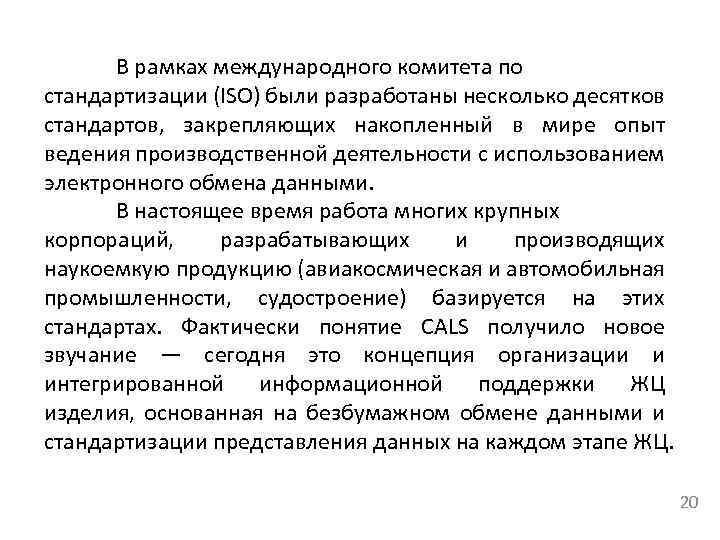 В рамках международного комитета по стандартизации (ISO) были разработаны несколько десятков стандартов, закрепляющих накопленный в мире опыт ведения производственной деятельности с использованием электронного обмена данными.

В настоящее время работа многих крупных корпораций, разрабатывающих и производящих наукоемкую продукцию (авиакосмическая и автомобильная промышленности, судостроение) базируется на этих стандартах. Фактически понятие CALS получило новое звучание — сегодня это концепция организации и интегрированной информационной поддержки ЖЦ изделия, основанная на безбумажном обмене данными и стандартизации представления данных на каждом этапе ЖЦ.

20